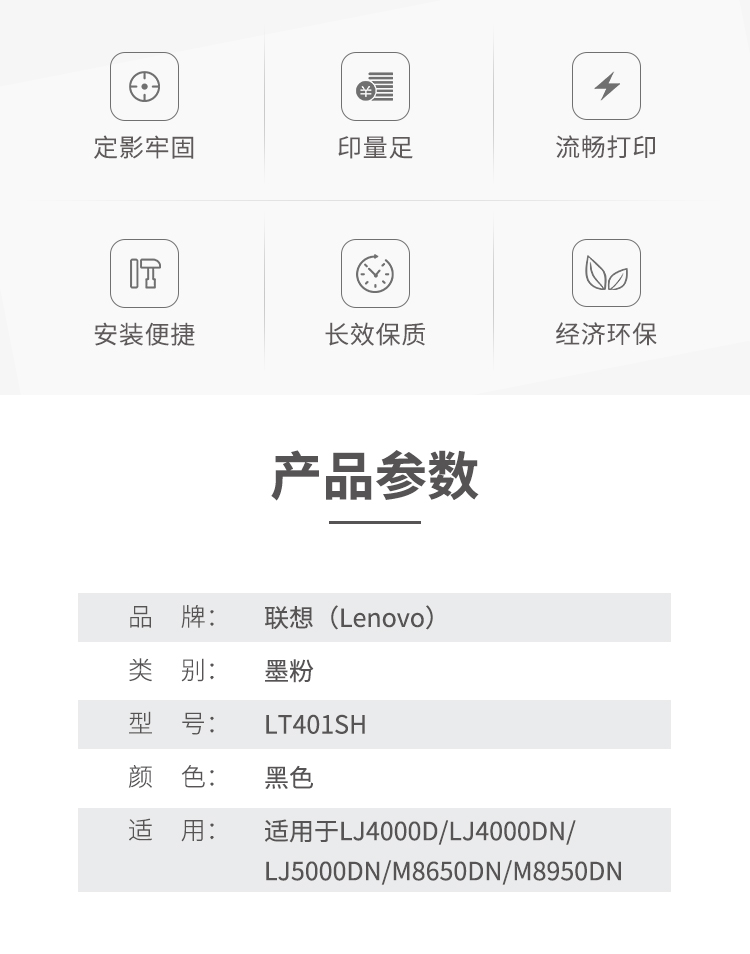 定影牢固

印量足

流畅打印

安装便捷

长效保质

经济环保

产品参数

品 牌: 联想（Lenovo）
类 别: 墨粉
型 号: LT401SH
颜 色: 黑色
适 用: 适用于LJ4000D/LJ4000DN/LJ5000DN/M8650DN/M8950DN